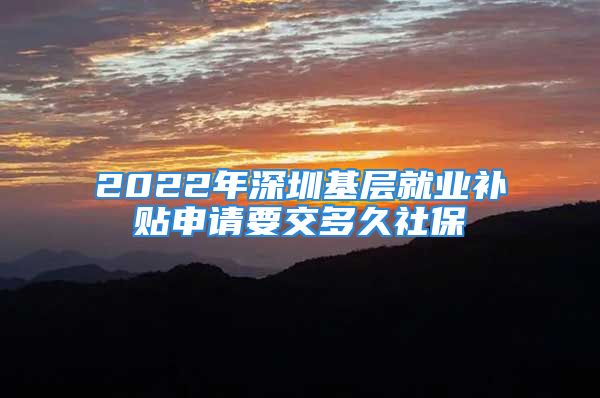 2022年深圳基层就业补贴申请要交多久社保